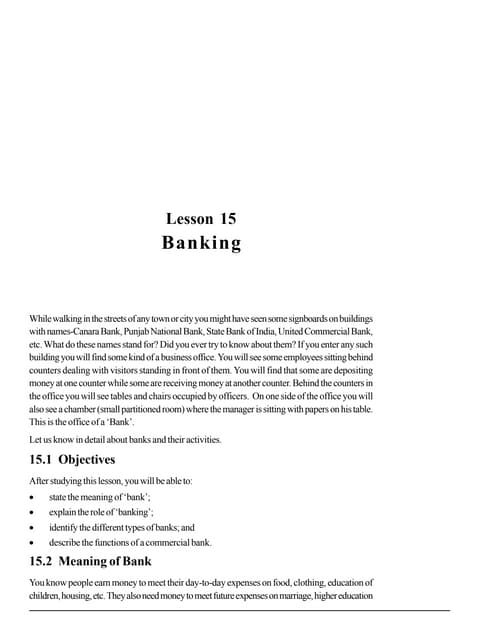 Lesson 15
Banking

While walking in the streets of any town or city you might have seen some signboards on buildings with names-Canara Bank, Punjab National Bank, State Bank of India, United Commercial Bank, etc. What do these names stand for? Did you ever try to know about them? If you enter any such building you will find some kind of a business office. You will see some employees sitting behind counters dealing with visitors standing in front of them. You will find that some are depositing money at one counter while some are receiving money at another counter. Behind the counters in the office you will see tables and chairs occupied by officers. On one side of the office you will also see a chamber (small partitioned room) where the manager is sitting with papers on his table. This is the office of a 'Bank'.

Let us know in detail about banks and their activities.

15.1 Objectives

After studying this lesson, you will be able to:

• state the meaning of 'bank';
• explain the role of 'banking';
• identify the different types of banks; and
• describe the functions of a commercial bank.

15.2 Meaning of Bank

You know people earn money to meet their day-to-day expenses on food, clothing, education of children, housing, etc. They also need money to meet future expenses on marriage, higher education